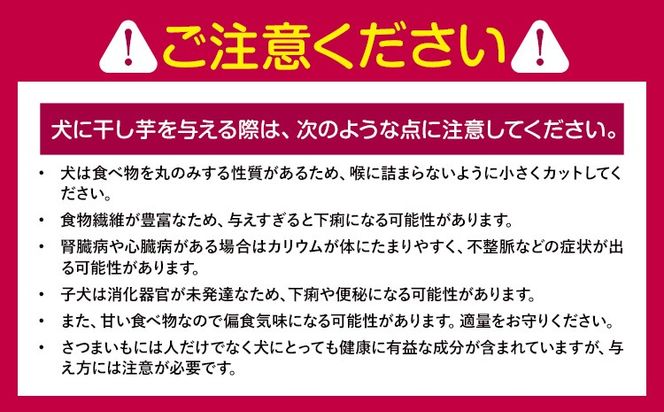 ご注意ください

犬に干し芋を与える際は、次のような点に注意してください。

• 犬は食べ物を丸のみする性質があるため、喉に詰まらないように小さくカットしてください。

• 食物繊維が豊富なため、与えすぎると下痢になる可能性があります。

• 腎臓病や心臓病がある場合はカリウムが体にたまりやすく、不整脈などの症状が出る可能性があります。

• 子犬は消化器官が未発達なため、下痢や便秘になる可能性があります。

• また、甘い食べ物なので偏食気味になる可能性があります。適量をお守りください。

• さつまいもには人だけでなく犬にとっても健康に有益な成分が含まれていますが、与え方には注意が必要です。